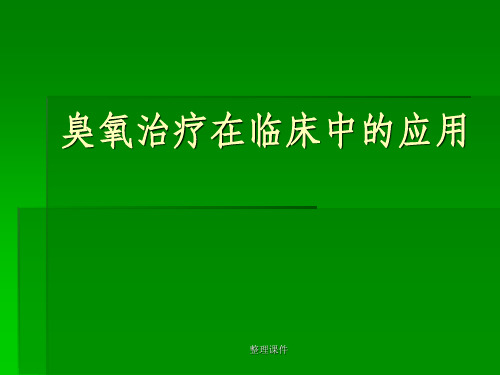 臭氧治疗在临床中的应用

整理课件